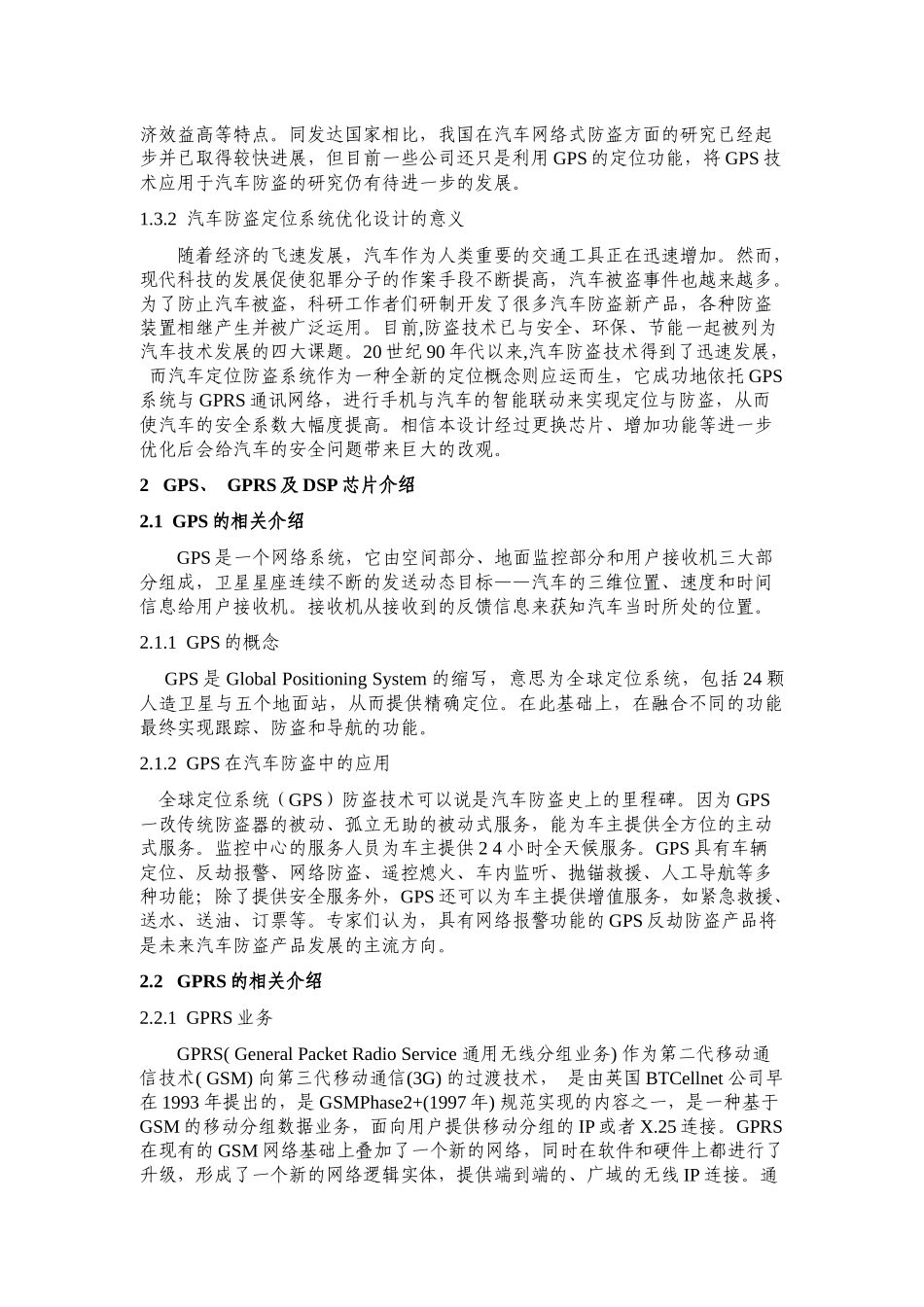 济效益高等特点。同发达国家相比，我国在汽车网络式防盗方面的研究已经起步并已取得较快进展，但目前一些公司还只是利用 GPS 的定位功能，将 GPS 技术应用于汽车防盗的研究仍有待进一步的发展。

1.3.2 汽车防盗定位系统优化设计的意义

随着经济的飞速发展，汽车作为人类重要的交通工具正在迅速增加。然而，现代科技的发展促使犯罪分子的作案手段不断提高，汽车被盗事件也越来越多。为了防止汽车被盗，科研工作者们研制开发了很多汽车防盗新产品，各种防盗装置相继产生并被广泛运用。目前,防盗技术已与安全、环保、节能一起被列为汽车技术发展的四大课题。20 世纪 90 年代以来,汽车防盗技术得到了迅速发展，而汽车定位防盗系统作为一种全新的定位概念则应运而生，它成功地依托 GPS 系统与 GPRS 通讯网络，进行手机与汽车的智能联动来实现定位与防盗，从而使汽车的安全系数大幅度提高。相信本设计经过更换芯片、增加功能等进一步优化后会给汽车的安全问题带来巨大的改观。

2 GPS、 GPRS 及 DSP 芯片介绍

2.1 GPS 的相关介绍

GPS 是一个网络系统，它由空间部分、地面监控部分和用户接收机三大部分组成，卫星星座连续不断的发送动态目标——汽车的三维位置、速度和时间信息给用户接收机。接收机从接收到的反馈信息来获知汽车当时所处的位置。

2.1.1 GPS 的概念

GPS 是 Global Positioning System 的缩写，意思为全球定位系统，包括 24 颗人造卫星与五个地面站，从而提供精确定位。在此基础上，在融合不同的功能最终实现跟踪、防盗和导航的功能。

2.1.2 GPS 在汽车防盗中的应用

全球定位系统（GPS）防盗技术可以说是汽车防盗史上的里程碑。因为 GPS 一改传统防盗器的被动、孤立无助的被动式服务，能为车主提供全方位的主动式服务。监控中心的服务人员为车主提供 2 4 小时全天候服务。GPS 具有车辆定位、反劫报警、网络防盗、遥控熄火、车内监听、抛锚救援、人工导航等多种功能；除了提供安全服务外，GPS 还可以为车主提供增值服务，如紧急救援、送水、送油、订票等。专家们认为，具有网络报警功能的 GPS 反劫防盗产品将是未来汽车防盗产品发展的主流方向。

2.2 GPRS 的相关介绍

2.2.1 GPRS 业务

GPRS( General Packet Radio Service 通用无线分组业务) 作为第二代移动通信技术( GSM) 向第三代移动通信(3G) 的过渡技术， 是由英国 BTCellnet 公司早在 1993 年提出的，是 GSMPhase2+(1997 年) 规范实现的内容之一，是一种基于 GSM 的移动分组数据业务，面向用户提供移动分组的 IP 或者 X.25 连接。GPRS 在现有的 GSM 网络基础上叠加了一个新的网络，同时在软件和硬件上都进行了升级，形成了一个新的网络逻辑实体，提供端到端的、广域的无线 IP 连接。通